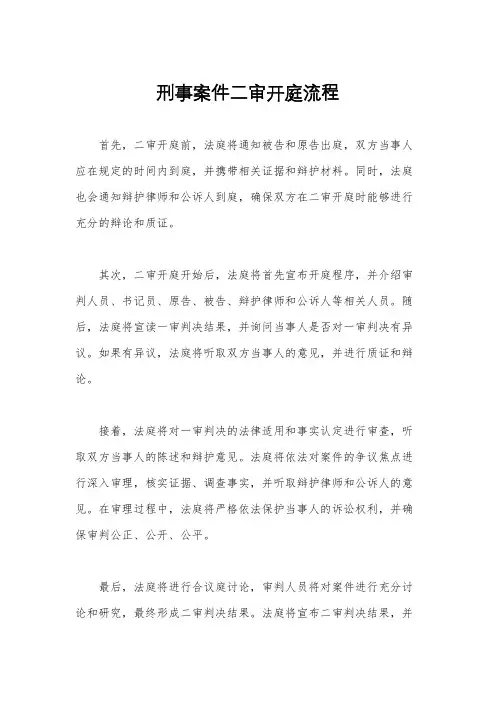 刑事案件二审开庭流程

首先，二审开庭前，法庭将通知被告和原告出庭，双方当事人应在规定的时间内到庭，并携带相关证据和辩护材料。同时，法庭也会通知辩护律师和公诉人到庭，确保双方在二审开庭时能够进行充分的辩论和质证。

其次，二审开庭开始后，法庭将首先宣布开庭程序，并介绍审判人员、书记员、原告、被告、辩护律师和公诉人等相关人员。随后，法庭将宣读一审判决结果，并询问当事人是否对一审判决有异议。如果有异议，法庭将听取双方当事人的意见，并进行质证和辩论。

接着，法庭将对一审判决的法律适用和事实认定进行审查，听取双方当事人的陈述和辩护意见。法庭将依法对案件的争议焦点进行深入审理，核实证据、调查事实，并听取辩护律师和公诉人的意见。在审理过程中，法庭将严格依法保护当事人的诉讼权利，并确保审判公正、公开、公平。

最后，法庭将进行合议庭讨论，审判人员将对案件进行充分讨论和研究，最终形成二审判决结果。法庭将宣布二审判决结果，并